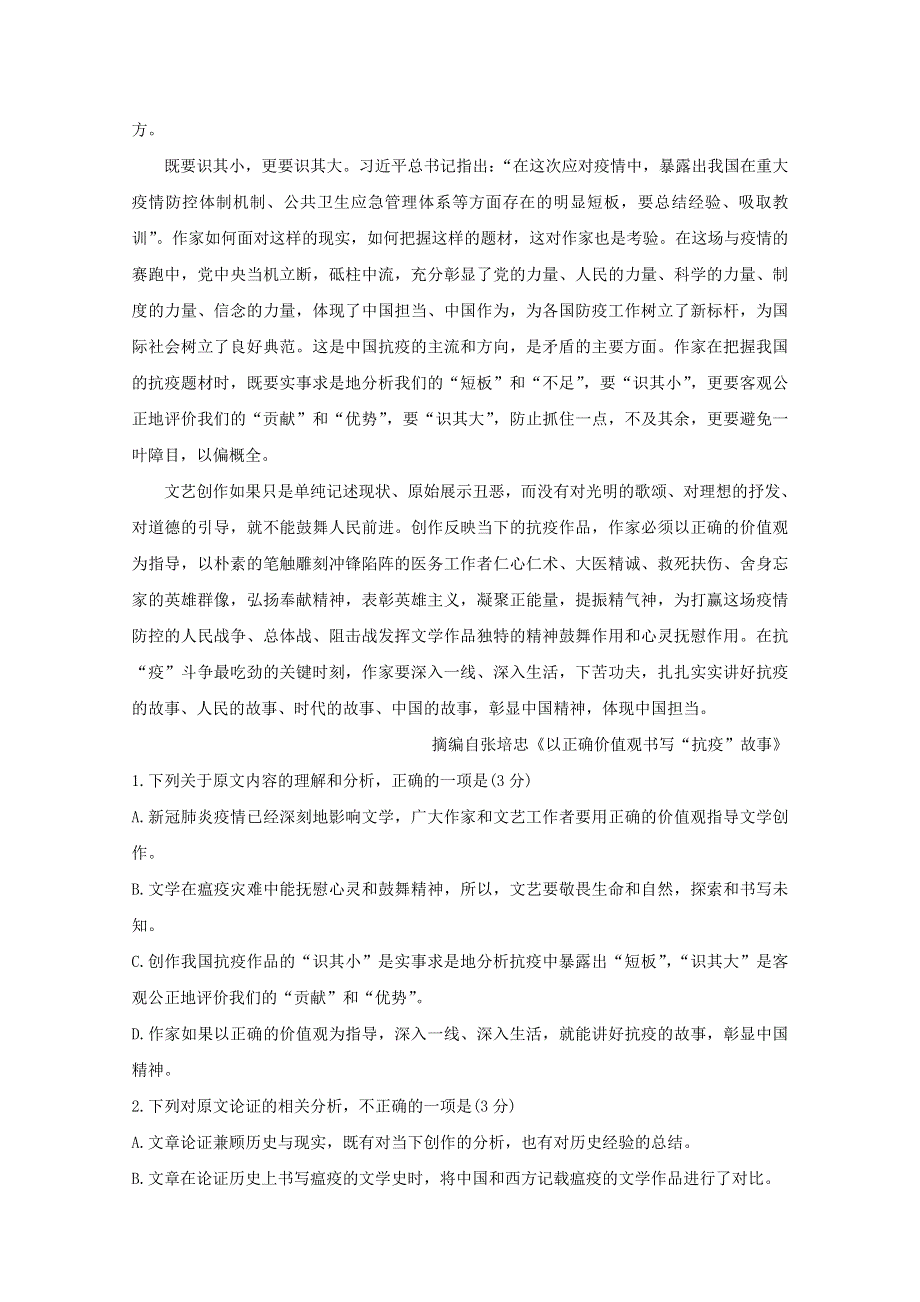 方。

既要识其小，更要识其大。习近平总书记指出：“在这次应对疫情中，暴露出我国在重大疫情防控体制机制、公共卫生应急管理体系等方面存在的明显短板，要总结经验、吸取教训”。作家如何面对这样的现实，如何把握这样的题材，这对作家也是考验。在这场与疫情的赛跑中，党中央当机立断，砥柱中流，充分彰显了党的力量、人民的力量、科学的力量、制度的力量、信念的力量，体现了中国担当、中国作为，为各国防疫工作树立了新标杆，为国际社会树立了良好典范。这是中国抗疫的主流和方向，是矛盾的主要方面。作家在把握我国的抗疫题材时，既要实事求是地分析我们的“短板”和“不足”，要“识其小”，更要客观公正地评价我们的“贡献”和“优势”，要“识其大”，防止抓住一点，不及其余，更要避免一叶障目，以偏概全。

文艺创作如果只是单纯记述现状、原始展示丑恶，而没有对光明的歌颂、对理想的抒发、对道德的引导，就不能鼓舞人民前进。创作反映当下的抗疫作品，作家必须以正确的价值观为指导，以朴素的笔触雕刻冲锋陷阵的医务工作者仁心仁术、大医精诚、救死扶伤、舍身忘家的英雄群像，弘扬奉献精神，表彰英雄主义，凝聚正能量，提振精气神，为打赢这场疫情防控的人民战争、总体战、阻击战发挥文学作品独特的精神鼓舞作用和心灵抚慰作用。在抗“疫”斗争最吃劲的关键时刻，作家要深入一线、深入生活，下苦功夫，扎扎实实讲好抗疫的故事、人民的故事、时代的故事、中国的故事，彰显中国精神，体现中国担当。

摘编自张培忠《以正确价值观书写“抗疫”故事》

1.下列关于原文内容的理解和分析，正确的一项是(3分)

A.新冠肺炎疫情已经深刻地影响文学，广大作家和文艺工作者要用正确的价值观指导文学创作。

B.文学在瘟疫灾难中能抚慰心灵和鼓舞精神，所以，文艺要敬畏生命和自然，探索和书写未知。

C.创作我国抗疫作品的“识其小”是实事求是地分析抗疫中暴露出“短板”，“识其大”是客观公正地评价我们的“贡献”和“优势”。

D.作家如果以正确的价值观为指导，深入一线、深入生活，就能讲好抗疫的故事，彰显中国精神。

2.下列对原文论证的相关分析，不正确的一项是(3分)

A.文章论证兼顾历史与现实，既有对当下创作的分析，也有对历史经验的总结。

B.文章在论证历史上书写瘟疫的文学史时，将中国和西方记载瘟疫的文学作品进行了对比。